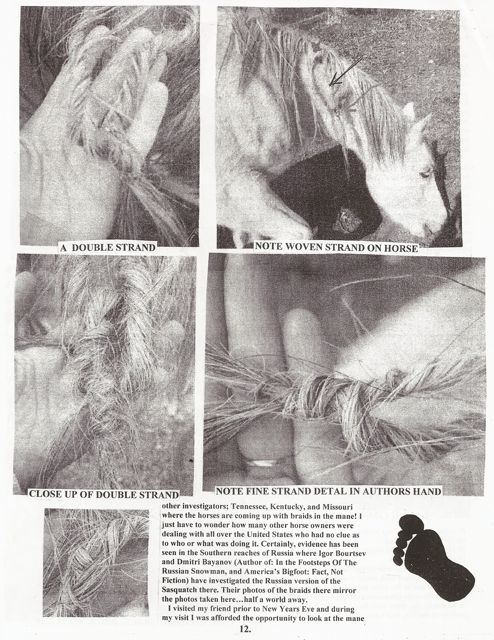 A DOUBLE STRAND

NOTE WOVEN STRAND ON HORSE

CLOSE UP OF DOUBLE STRAND

NOTE FINE STRAND DETAL IN AUTHORS HAND

other investigators; Tennessee, Kentucky, and Missouri where the horses are coming up with braids in the mane! I just have to wonder how many other horse owners were dealing with all over the United States who had no clue as to who or what was doing it. Certainly, evidence has been seen in the Southern reaches of Russia where Igor Bourtsev and Dmitri Bayanov (Author of: In the Footsteps Of The Russian Snowman, and America's Bigfoot: Fact, Not Fiction) have investigated the Russian version of the Sasquatch there. Their photos of the braids there mirror the photos taken here…half a world away.

I visited my friend prior to New Years Eve and during my visit I was afforded the opportunity to look at the mane

12.